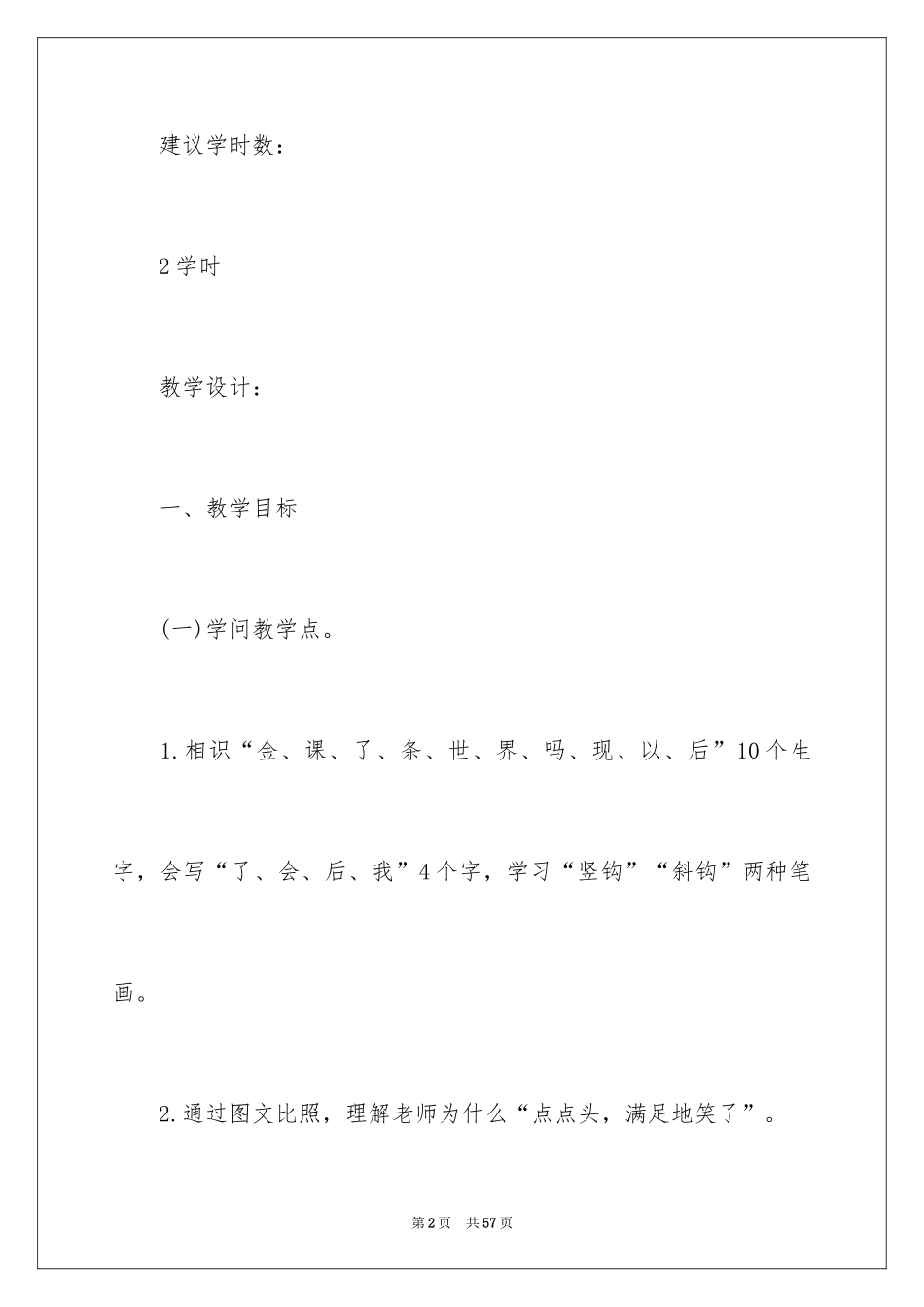 建议学时数：

2学时

教学设计：

一、教学目标

(一)学问教学点。

1.相识“金、课、了、条、世、界、吗、现、以、后”10个生字，会写“了、会、后、我”4个字，学习“竖钩”“斜钩”两种笔画。

2.通过图文比照，理解老师为什么“点点头，满足地笑了”。

第2页 共57页